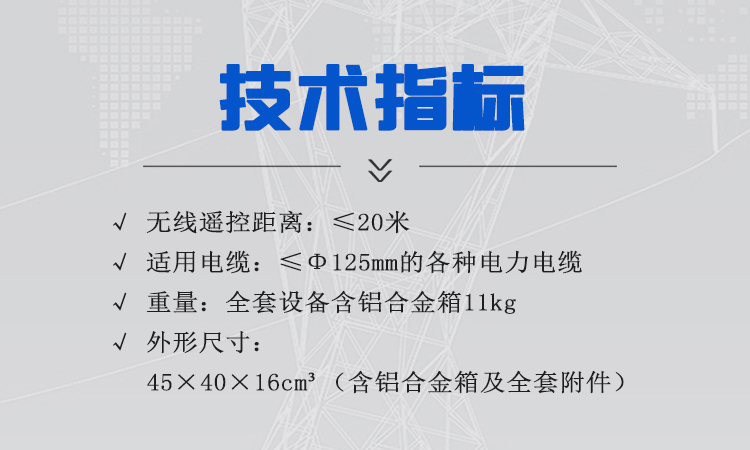 技术指标

√ 无线遥控距离：≤20米
√ 适用电缆：≤Φ125mm的各种电力电缆
√ 重量：全套设备含铝合金箱11kg
√ 外形尺寸：
45×40×16cm³（含铝合金箱及全套附件）